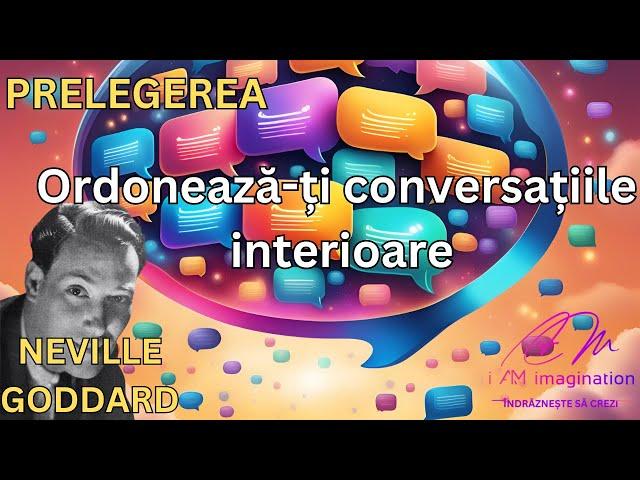 PRELEGEREA

Ordonează-ți conversațiile interioare

NEVILLE GODDARD

i AM imagination
ÎNDRĂZNEȘTE SĂ CREZI